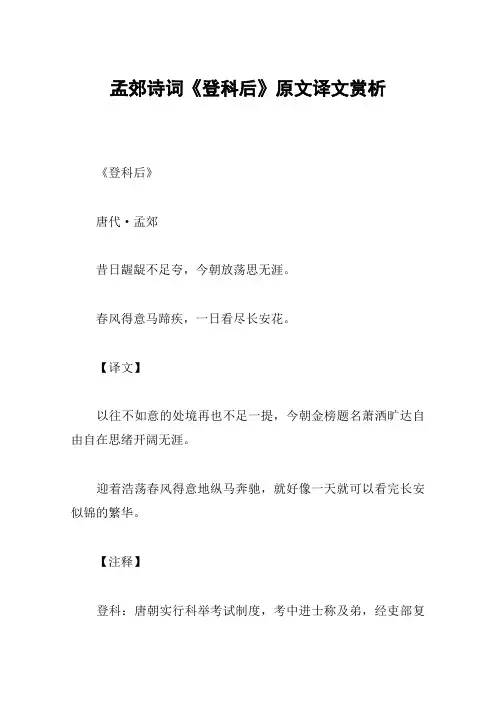 孟郊诗词《登科后》原文译文赏析

《登科后》

唐代·孟郊

昔日龌龊不足夸，今朝放荡思无涯。

春风得意马蹄疾，一日看尽长安花。

【译文】

以往不如意的处境再也不足一提，今朝金榜题名萧洒旷达自由自在思绪开阔无涯。

迎着浩荡春风得意地纵马奔驰，就好像一天就可以看完长安似锦的繁华。

【注释】

登科：唐朝实行科举考试制度，考中进士称及弟，经吏部复